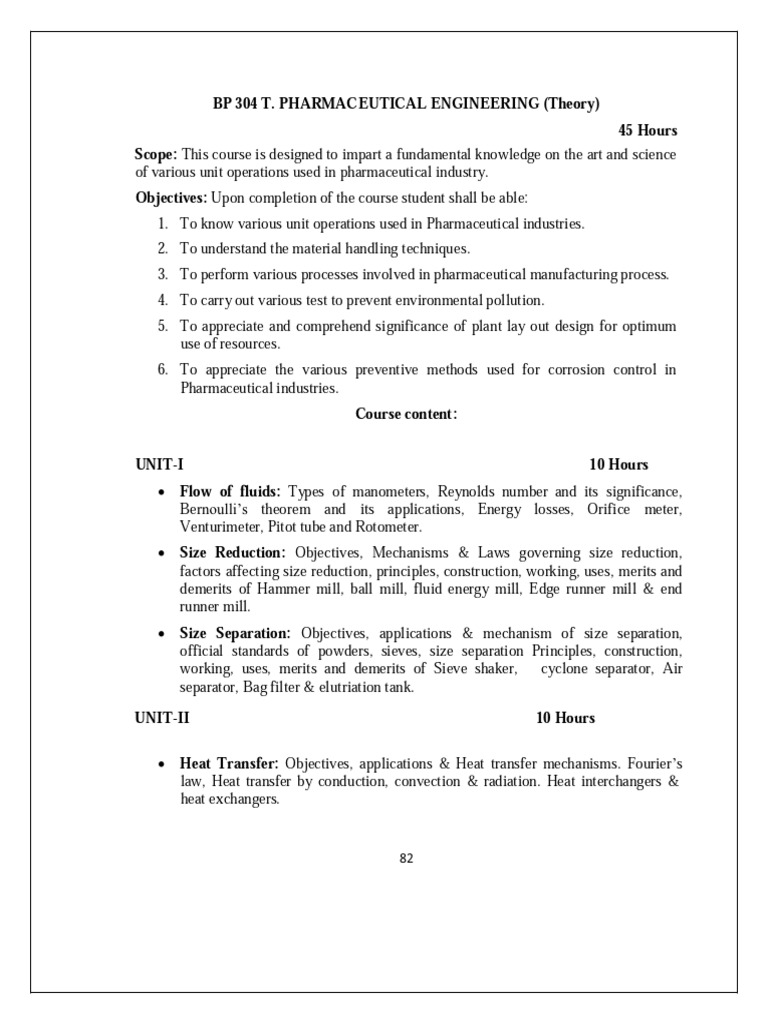 BP 304 T. PHARMACEUTICAL ENGINEERING (Theory)

45 Hours

Scope: This course is designed to impart a fundamental knowledge on the art and science of various unit operations used in pharmaceutical industry.

Objectives: Upon completion of the course student shall be able:

1. To know various unit operations used in Pharmaceutical industries.
2. To understand the material handling techniques.
3. To perform various processes involved in pharmaceutical manufacturing process.
4. To carry out various test to prevent environmental pollution.
5. To appreciate and comprehend significance of plant lay out design for optimum use of resources.
6. To appreciate the various preventive methods used for corrosion control in Pharmaceutical industries.

Course content:

UNIT-I 10 Hours

• Flow of fluids: Types of manometers, Reynolds number and its significance, Bernoulli's theorem and its applications, Energy losses, Orifice meter, Venturimeter, Pitot tube and Rotometer.

• Size Reduction: Objectives, Mechanisms & Laws governing size reduction, factors affecting size reduction, principles, construction, working, uses, merits and demerits of Hammer mill, ball mill, fluid energy mill, Edge runner mill & end runner mill.

• Size Separation: Objectives, applications & mechanism of size separation, official standards of powders, sieves, size separation Principles, construction, working, uses, merits and demerits of Sieve shaker, cyclone separator, Air separator, Bag filter & elutriation tank.

UNIT-II 10 Hours

• Heat Transfer: Objectives, applications & Heat transfer mechanisms. Fourier's law, Heat transfer by conduction, convection & radiation. Heat interchangers & heat exchangers.

82